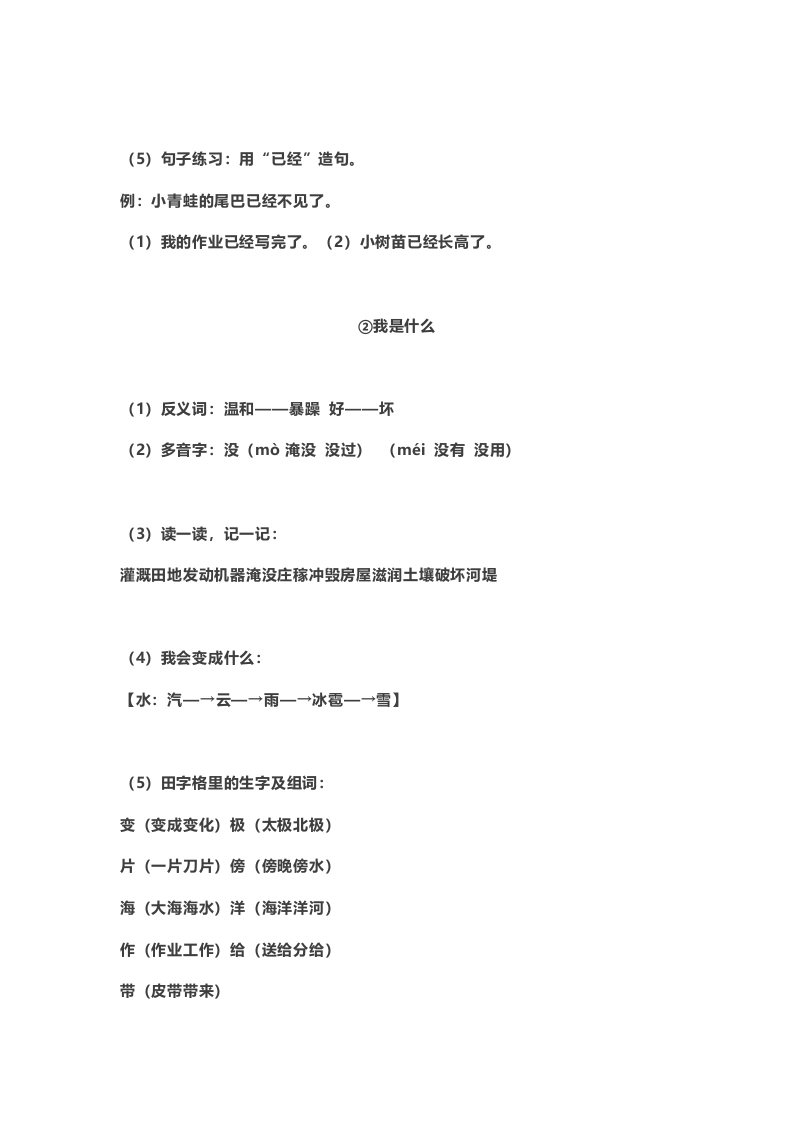 （5）句子练习：用“已经”造句。

例：小青蛙的尾巴已经不见了。

（1）我的作业已经写完了。（2）小树苗已经长高了。

②我是什么

（1）反义词：温和——暴躁 好——坏

（2）多音字：没（mò 淹没 没过） （méi 没有 没用）

（3）读一读，记一记：

灌溉田地发动机器淹没庄稼冲毁房屋滋润土壤破坏河堤

（4）我会变成什么：

【水：汽—→云—→雨—→冰雹—→雪】

（5）田字格里的生字及组词：

变（变成变化）极（太极北极）

片（一片刀片）傍（傍晚傍水）

海（大海海水）洋（海洋洋河）

作（作业工作）给（送给分给）

带（皮带带来）